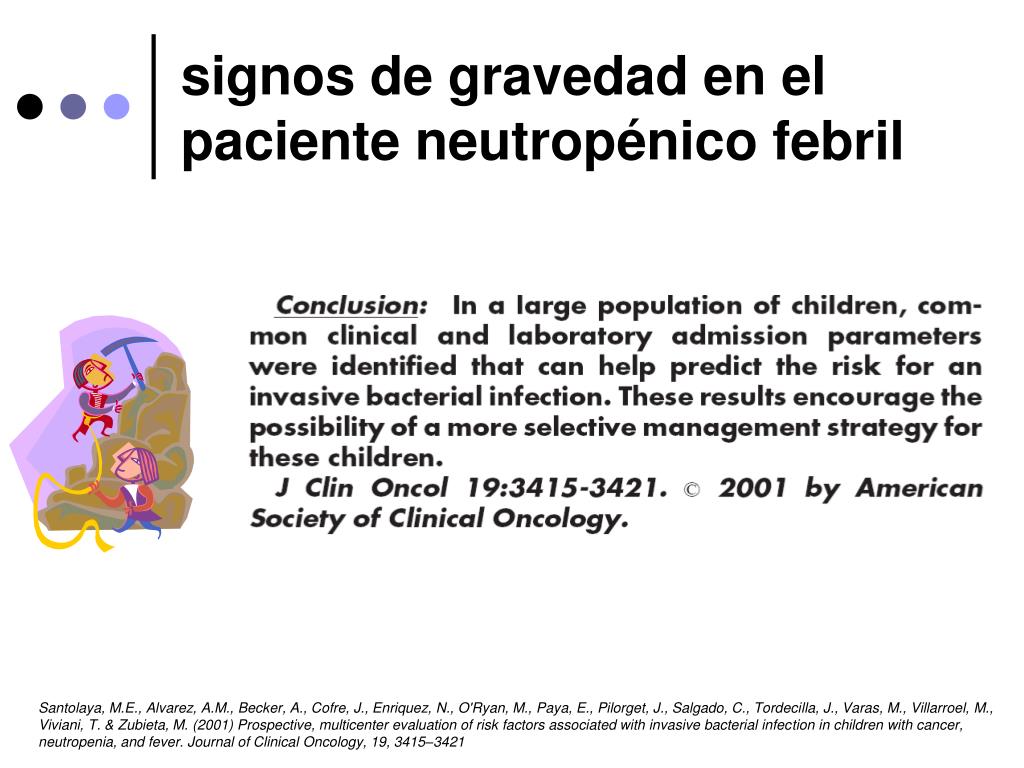 signos de gravedad en el paciente neutropénico febril

Conclusion: In a large population of children, common clinical and laboratory admission parameters were identified that can help predict the risk for an invasive bacterial infection. These results encourage the possibility of a more selective management strategy for these children.
J Clin Oncol 19:3415-3421. © 2001 by American Society of Clinical Oncology.

Santolaya, M.E., Alvarez, A.M., Becker, A., Cofre, J., Enriquez, N., O'Ryan, M., Paya, E., Pilorget, J., Salgado, C., Tordecilla, J., Varas, M., Villarroel, M., Viviani, T. & Zubieta, M. (2001) Prospective, multicenter evaluation of risk factors associated with invasive bacterial infection in children with cancer, neutropenia, and fever. Journal of Clinical Oncology, 19, 3415–3421